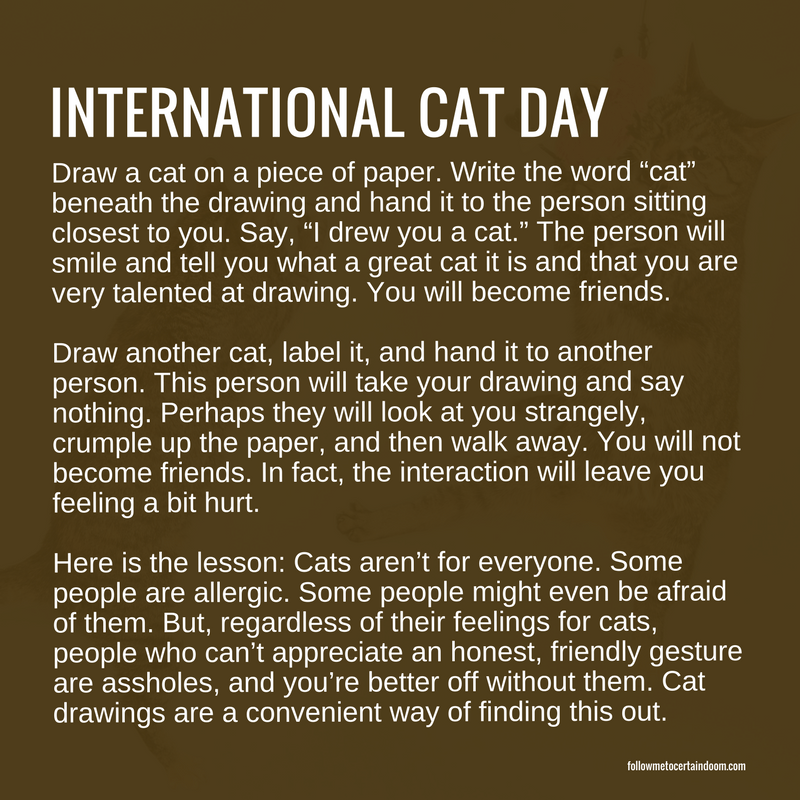 INTERNATIONAL CAT DAY

Draw a cat on a piece of paper. Write the word “cat” beneath the drawing and hand it to the person sitting closest to you. Say, “I drew you a cat.” The person will smile and tell you what a great cat it is and that you are very talented at drawing. You will become friends.

Draw another cat, label it, and hand it to another person. This person will take your drawing and say nothing. Perhaps they will look at you strangely, crumple up the paper, and then walk away. You will not become friends. In fact, the interaction will leave you feeling a bit hurt.

Here is the lesson: Cats aren’t for everyone. Some people are allergic. Some people might even be afraid of them. But, regardless of their feelings for cats, people who can’t appreciate an honest, friendly gesture are assholes, and you’re better off without them. Cat drawings are a convenient way of finding this out.

followmetocertaindoom.com